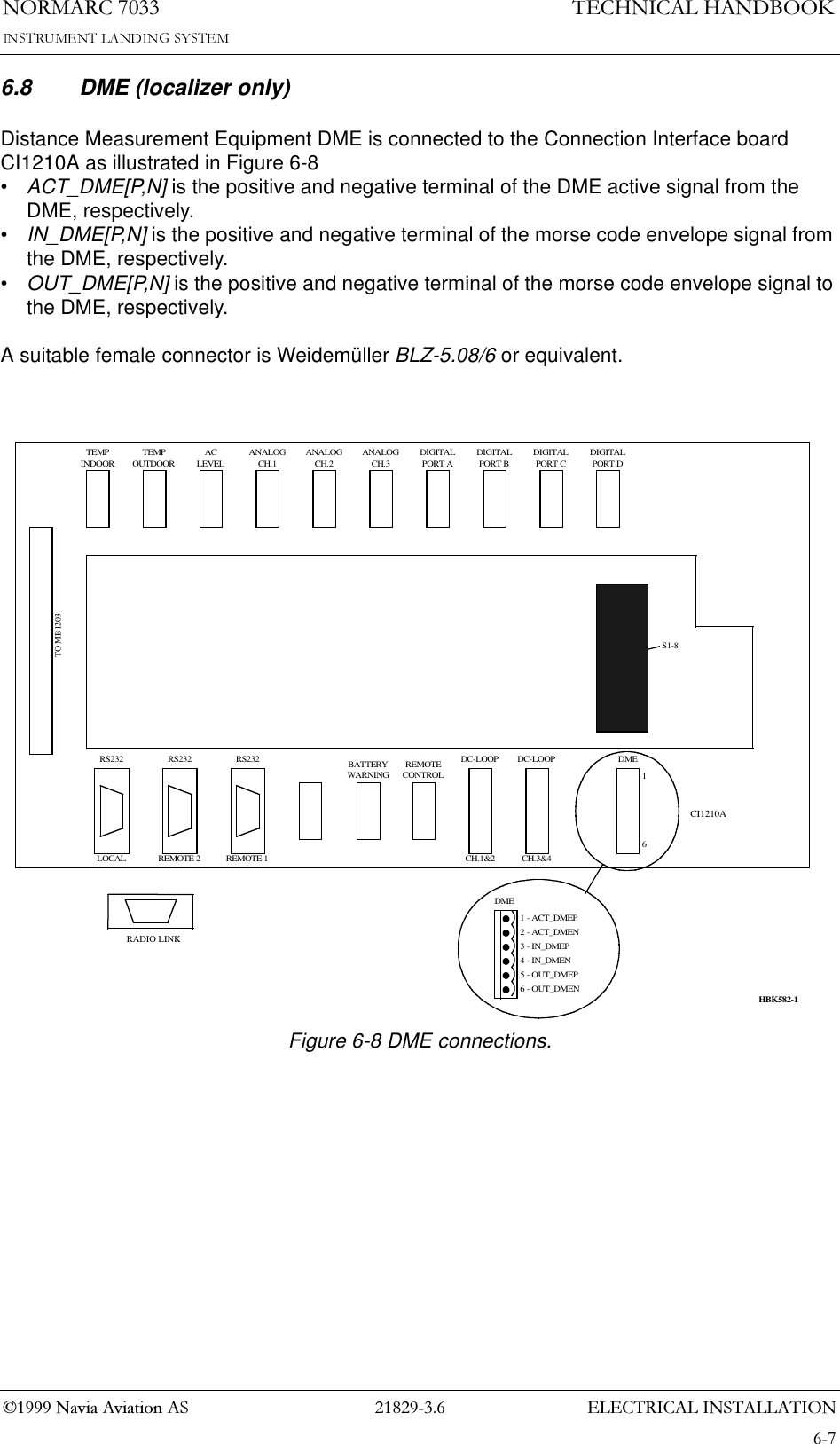 NORMARC 7033
INSTRUMENT LANDING SYSTEM
TECHNICAL HANDBOOK

6.8 DME (localizer only)

Distance Measurement Equipment DME is connected to the Connection Interface board CI1210A as illustrated in Figure 6-8
• ACT_DME[P,N] is the positive and negative terminal of the DME active signal from the DME, respectively.
• IN_DME[P,N] is the positive and negative terminal of the morse code envelope signal from the DME, respectively.
• OUT_DME[P,N] is the positive and negative terminal of the morse code envelope signal to the DME, respectively.

A suitable female connector is Weidemüller BLZ-5.08/6 or equivalent.

TEMP INDOOR
TEMP OUTDOOR
AC LEVEL
ANALOG CH.1
ANALOG CH.2
ANALOG CH.3
DIGITAL PORT A
DIGITAL PORT B
DIGITAL PORT C
DIGITAL PORT D
TO MB1203
S1-8
RS232
RS232
RS232
BATTERY WARNING
REMOTE CONTROL
DC-LOOP
DC-LOOP
DME
1
6
CI1210A
LOCAL
REMOTE 2
REMOTE 1
CH.1&2
CH.3&4
RADIO LINK
DME
1 - ACT_DMEP
2 - ACT_DMEN
3 - IN_DMEP
4 - IN_DMEN
5 - OUT_DMEP
6 - OUT_DMEN
HBK582-1

Figure 6-8 DME connections.

©1999 Navia Aviation AS
21829-3.6
ELECTRICAL INSTALLATION
6-7